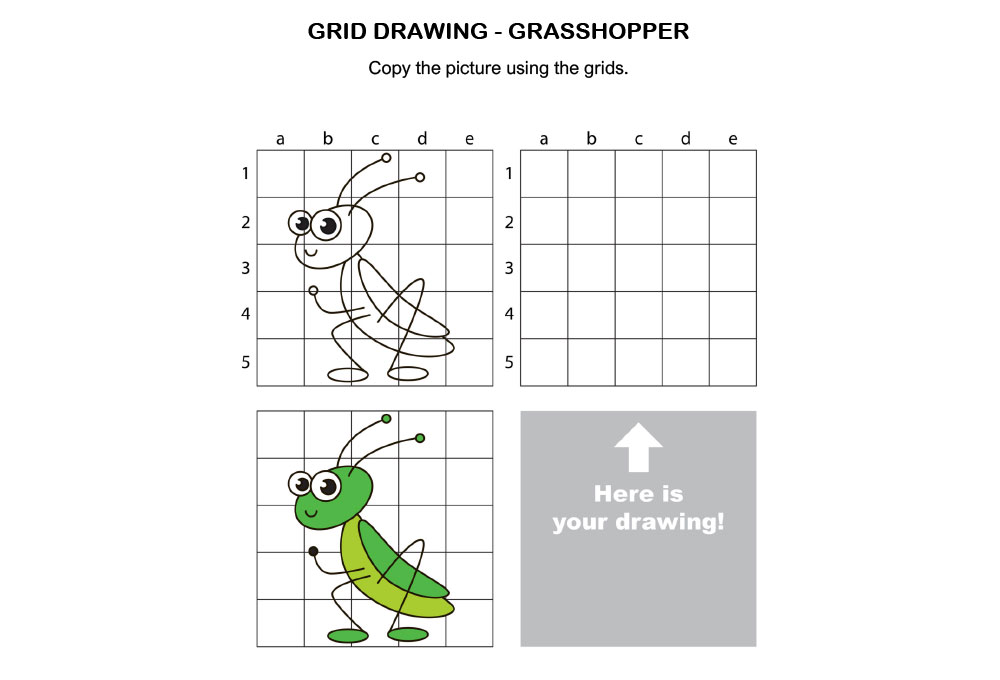 GRID DRAWING - GRASSHOPPER

Copy the picture using the grids.

a b c d e
1
2
3
4
5

a b c d e
1
2
3
4
5

Here is your drawing!